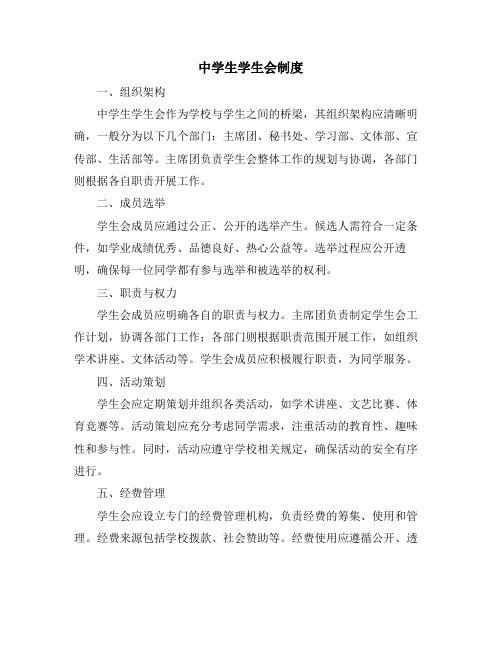 中学生学生会制度

一、组织架构

中学生学生会作为学校与学生之间的桥梁，其组织架构应清晰明确，一般分为以下几个部门：主席团、秘书处、学习部、文体部、宣传部、生活部等。主席团负责学生会整体工作的规划与协调，各部门则根据各自职责开展工作。

二、成员选举

学生会成员应通过公正、公开的选举产生。候选人需符合一定条件，如学业成绩优秀、品德良好、热心公益等。选举过程应公开透明，确保每一位同学都有参与选举和被选举的权利。

三、职责与权力

学生会成员应明确各自的职责与权力。主席团负责制定学生会工作计划，协调各部门工作；各部门则根据职责范围开展工作，如组织学术讲座、文体活动等。学生会成员应积极履行职责，为同学服务。

四、活动策划

学生会应定期策划并组织各类活动，如学术讲座、文艺比赛、体育竞赛等。活动策划应充分考虑同学需求，注重活动的教育性、趣味性和参与性。同时，活动应遵守学校相关规定，确保活动的安全有序进行。

五、经费管理

学生会应设立专门的经费管理机构，负责经费的筹集、使用和管理。经费来源包括学校拨款、社会赞助等。经费使用应遵循公开、透